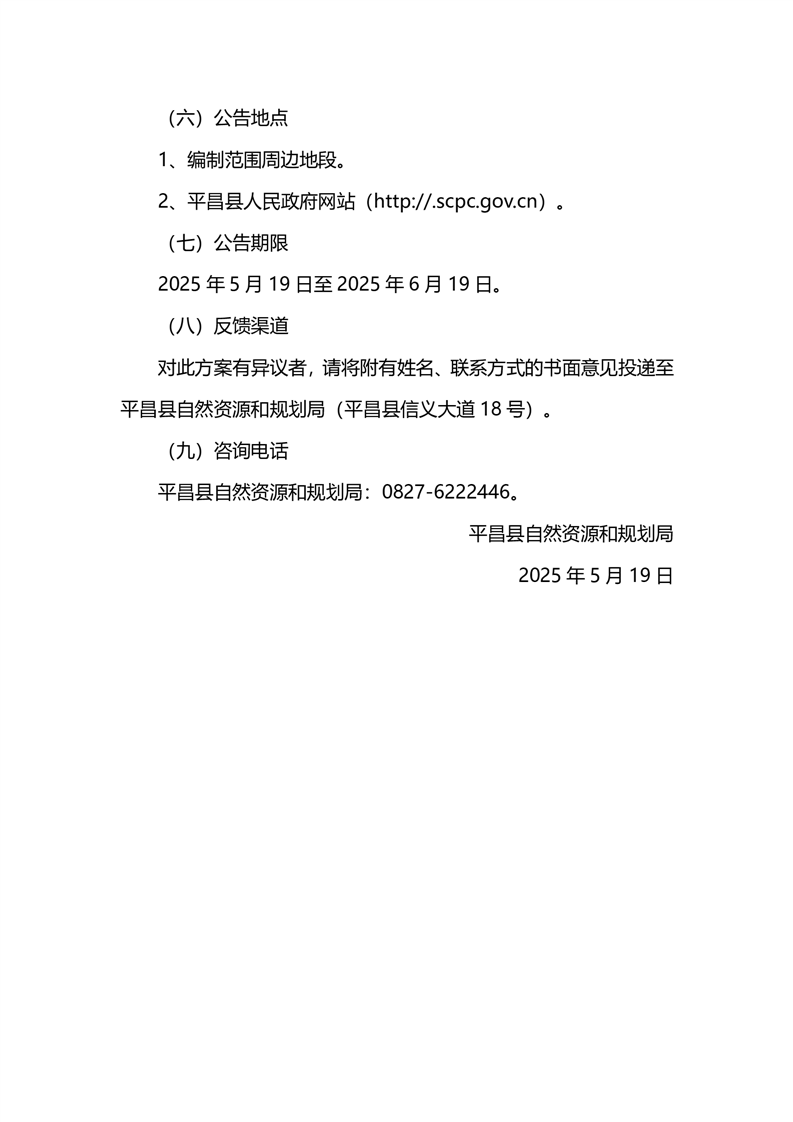 （六）公告地点

1、编制范围周边地段。

2、平昌县人民政府网站（http://.scpc.gov.cn）。

（七）公告期限

2025年5月19日至2025年6月19日。

（八）反馈渠道

对此方案有异议者，请将附有姓名、联系方式的书面意见投递至平昌县自然资源和规划局（平昌县信义大道18号）。

（九）咨询电话

平昌县自然资源和规划局：0827-6222446。

平昌县自然资源和规划局

2025年5月19日